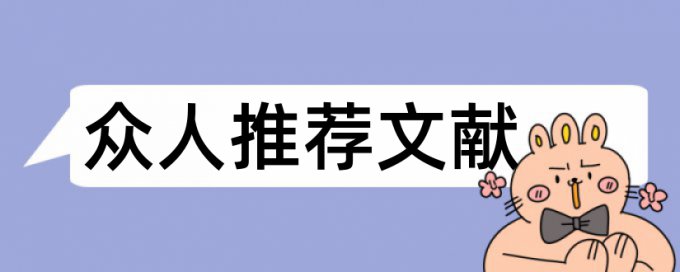 众人推荐文献